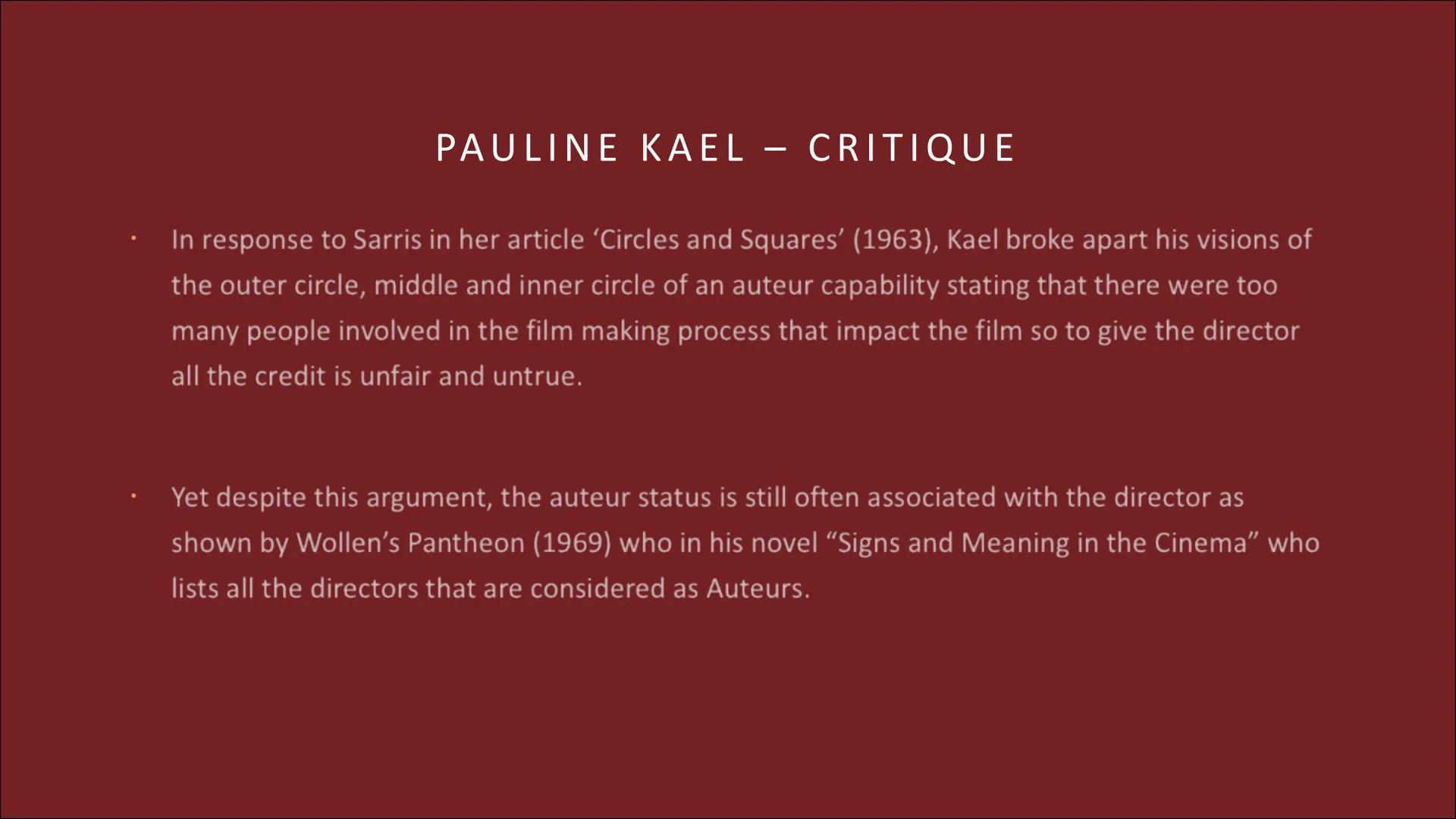 PAULINE KAEL – CRITIQUE

• In response to Sarris in her article ‘Circles and Squares’ (1963), Kael broke apart his visions of the outer circle, middle and inner circle of an auteur capability stating that there were too many people involved in the film making process that impact the film so to give the director all the credit is unfair and untrue.

• Yet despite this argument, the auteur status is still often associated with the director as shown by Wollen’s Pantheon (1969) who in his novel “Signs and Meaning in the Cinema” who lists all the directors that are considered as Auteurs.